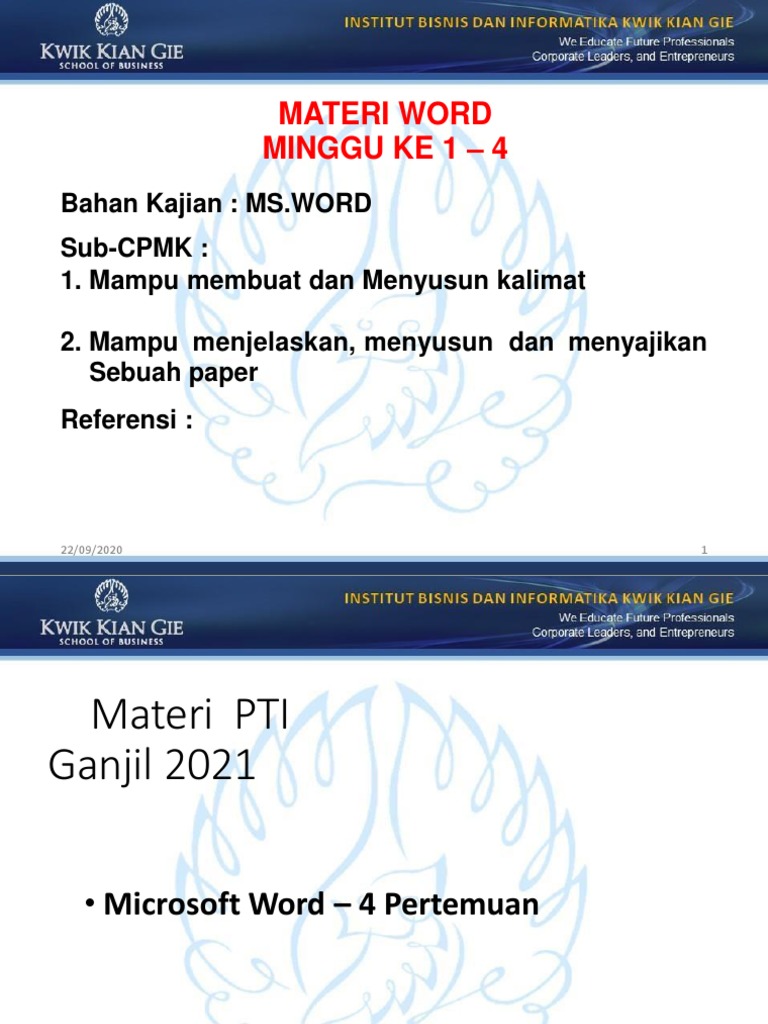 KWIK KIAN GIE
SCHOOL OF BUSINESS

INSTITUT BISNIS DAN INFORMATIKA KWIK KIAN GIE
We Educate Future Professionals
Corporate Leaders, and Entrepreneurs

MATERI WORD
MINGGU KE 1 – 4

Bahan Kajian : MS.WORD

Sub-CPMK :
1. Mampu membuat dan Menyusun kalimat

2. Mampu menjelaskan, menyusun dan menyajikan Sebuah paper

Referensi :

22/09/2020

1

KWIK KIAN GIE
SCHOOL OF BUSINESS

INSTITUT BISNIS DAN INFORMATIKA KWIK KIAN GIE
We Educate Future Professionals
Corporate Leaders, and Entrepreneurs

Materi PTI
Ganjil 2021

• Microsoft Word – 4 Pertemuan